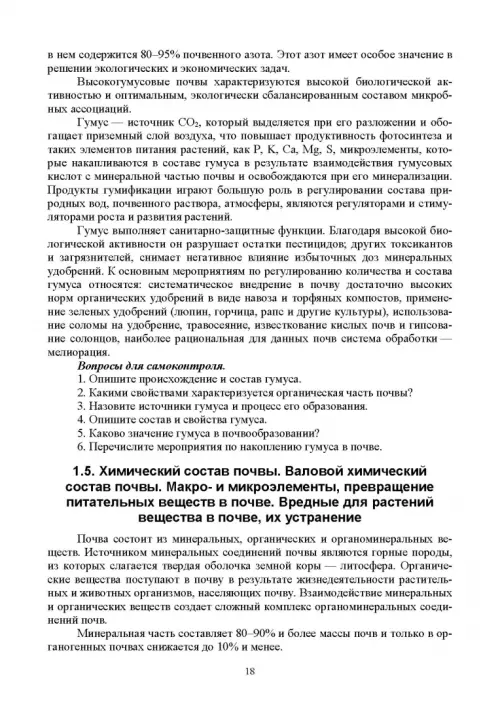 в нем содержится 80–95% почвенного азота. Этот азот имеет особое значение в решении экологических и экономических задач.

Высокогумусовые почвы характеризуются высокой биологической активностью и оптимальным, экологически сбалансированным составом микробных ассоциаций.

Гумус — источник $CO_2$, который выделяется при его разложении и обогащает приземный слой воздуха, что повышает продуктивность фотосинтеза и таких элементов питания растений, как P, K, Ca, Mg, S, микроэлементы, которые накапливаются в составе гумуса в результате взаимодействия гумусовых кислот с минеральной частью почвы и освобождаются при его минерализации. Продукты гумификации играют большую роль в регулировании состава природных вод, почвенного раствора, атмосферы, являются регуляторами и стимуляторами роста и развития растений.

Гумус выполняет санитарно-защитные функции. Благодаря высокой биологической активности он разрушает остатки пестицидов; других токсикантов и загрязнителей, снимает негативное влияние избыточных доз минеральных удобрений. К основным мероприятиям по регулированию количества и состава гумуса относятся: систематическое внедрение в почву достаточно высоких норм органических удобрений в виде навоза и торфяных компостов, применение зеленых удобрений (люпин, горчица, рапс и другие культуры), использование соломы на удобрение, травосеяние, известкование кислых почв и гипсование солонцов, наиболее рациональная для данных почв система обработки — мелиорация.

Вопросы для самоконтроля.
1. Опишите происхождение и состав гумуса.
2. Какими свойствами характеризуется органическая часть почвы?
3. Назовите источники гумуса и процесс его образования.
4. Опишите состав и свойства гумуса.
5. Каково значение гумуса в почвообразовании?
6. Перечислите мероприятия по накоплению гумуса в почве.

1.5. Химический состав почвы. Валовой химический состав почвы. Макро- и микроэлементы, превращение питательных веществ в почве. Вредные для растений вещества в почве, их устранение

Почва состоит из минеральных, органических и органоминеральных веществ. Источником минеральных соединений почвы являются горные породы, из которых слагается твердая оболочка земной коры — литосфера. Органические вещества поступают в почву в результате жизнедеятельности растительных и животных организмов, населяющих почву. Взаимодействие минеральных и органических веществ создает сложный комплекс органоминеральных соединений почв.

Минеральная часть составляет 80–90% и более массы почв и только в органогенных почвах снижается до 10% и менее.

18